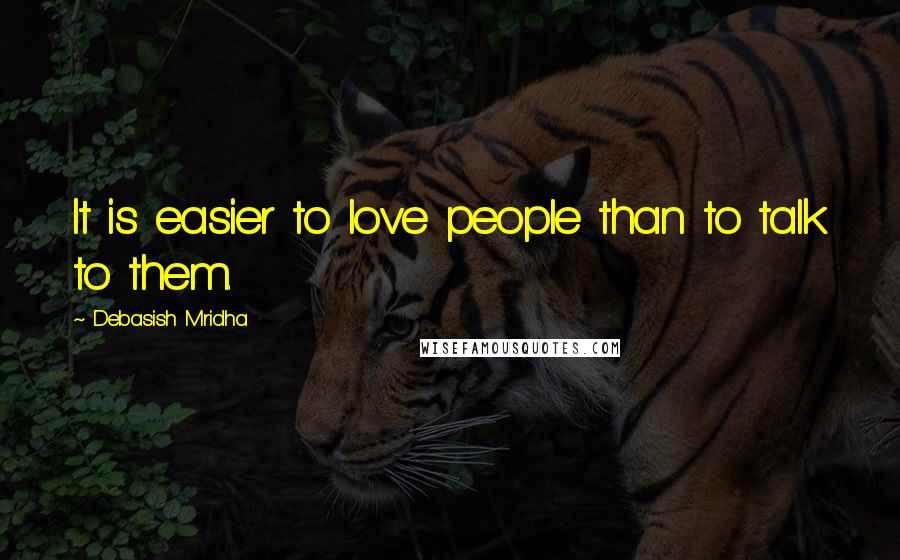 It is easier to love people than to talk to them.

~ Debasish Mridha

WISEFAMOUSQUOTES.COM